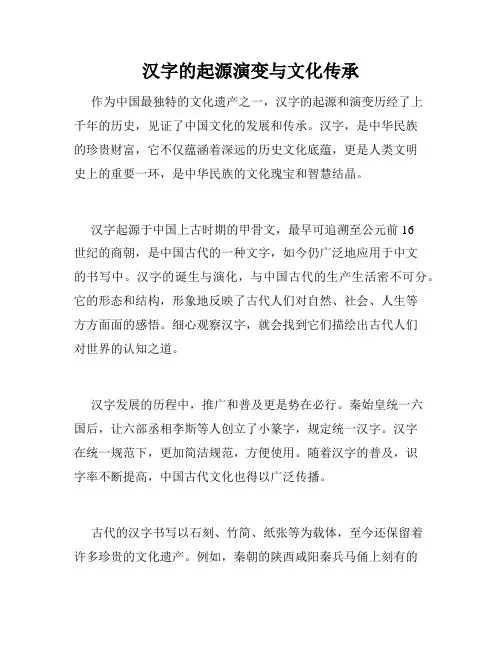 汉字的起源演变与文化传承

作为中国最独特的文化遗产之一，汉字的起源和演变历经了上千年的历史，见证了中国文化的发展和传承。汉字，是中华民族的珍贵财富，它不仅蕴涵着深远的历史文化底蕴，更是人类文明史上的重要一环，是中华民族的文化瑰宝和智慧结晶。

汉字起源于中国上古时期的甲骨文，最早可追溯至公元前16世纪的商朝，是中国古代的一种文字，如今仍广泛地应用于中文的书写中。汉字的诞生与演化，与中国古代的生产生活密不可分。它的形态和结构，形象地反映了古代人们对自然、社会、人生等方方面面的感悟。细心观察汉字，就会找到它们描绘出古代人们对世界的认知之道。

汉字发展的历程中，推广和普及更是势在必行。秦始皇统一六国后，让六部丞相李斯等人创立了小篆字，规定统一汉字。汉字在统一规范下，更加简洁规范，方便使用。随着汉字的普及，识字率不断提高，中国古代文化也得以广泛传播。

古代的汉字书写以石刻、竹简、纸张等为载体，至今还保留着许多珍贵的文化遗产。例如，秦朝的陕西咸阳秦兵马俑上刻有的